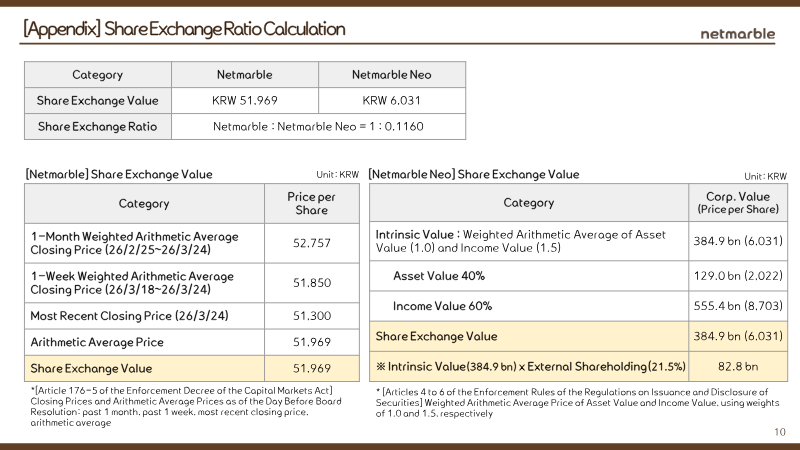 [Appendix] Share Exchange Ratio Calculation

netmarble

| Category | Netmarble | Netmarble Neo |
|---|---|---|
| Share Exchange Value | KRW 51,969 | KRW 6,031 |
| Share Exchange Ratio | Netmarble : Netmarble Neo = 1 : 0.1160 | |

[Netmarble] Share Exchange Value

Unit : KRW

| Category | Price per Share |
|---|---|
| 1-Month Weighted Arithmetic Average Closing Price (26/2/25~26/3/24) | 52,757 |
| 1-Week Weighted Arithmetic Average Closing Price (26/3/18~26/3/24) | 51,850 |
| Most Recent Closing Price (26/3/24) | 51,300 |
| Arithmetic Average Price | 51,969 |
| Share Exchange Value | 51,969 |

*[Article 176-5 of the Enforcement Decree of the Capital Markets Act] Closing Prices and Arithmetic Average Prices as of the Day Before Board Resolution: past 1 month, past 1 week, most recent closing price, arithmetic average

[Netmarble Neo] Share Exchange Value

Unit : KRW

| Category | Corp. Value (Price per Share) |
|---|---|
| Intrinsic Value : Weighted Arithmetic Average of Asset Value (1.0) and Income Value (1.5) | 384.9 bn (6,031) |
| Asset Value 40% | 129.0 bn (2,022) |
| Income Value 60% | 555.4 bn (8,703) |
| Share Exchange Value | 384.9 bn (6,031) |
| ※ Intrinsic Value(384.9 bn) x External Shareholding(21.5%) | 82.8 bn |

* [Articles 4 to 6 of the Enforcement Rules of the Regulations on Issuance and Disclosure of Securities] Weighted Arithmetic Average Price of Asset Value and Income Value, using weights of 1.0 and 1.5, respectively

10